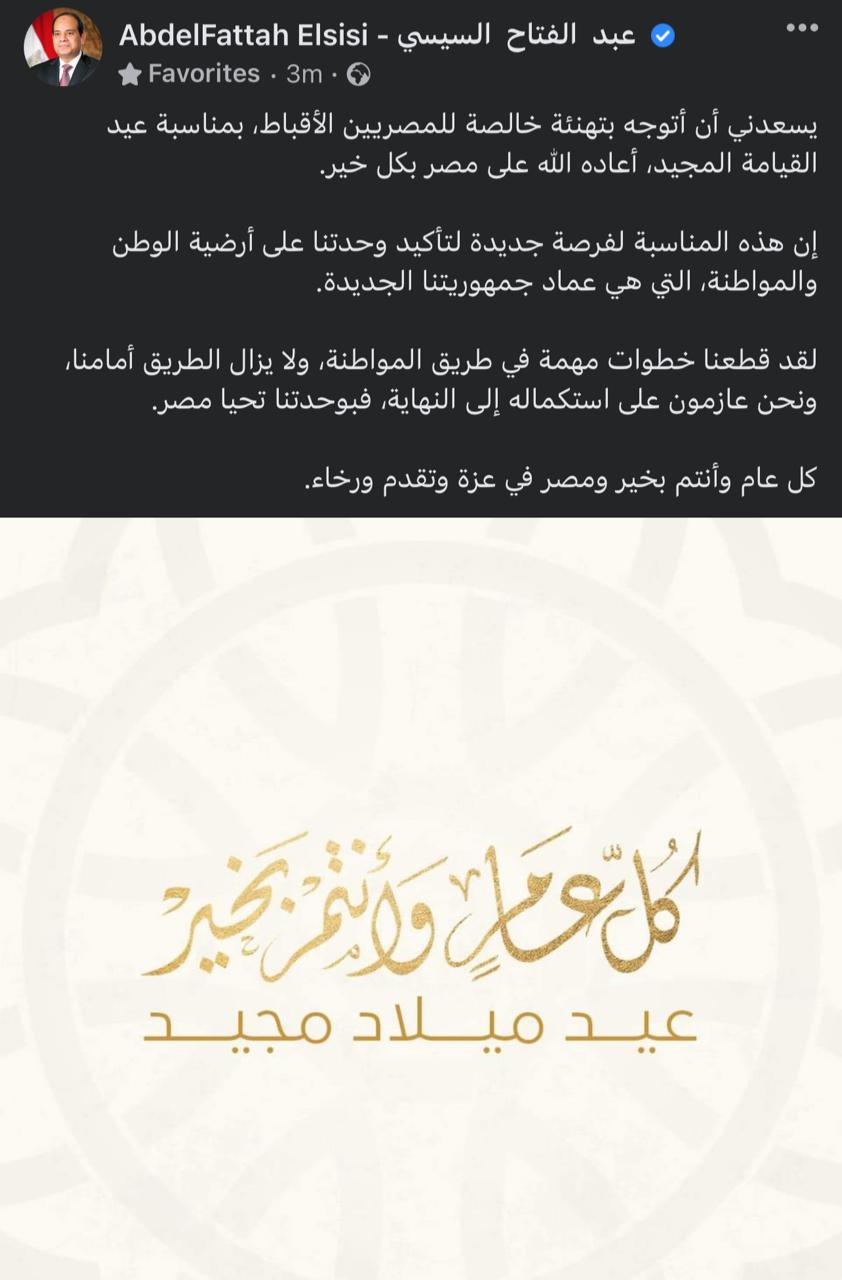 AbdelFattah Elsisi - عبد الفتاح السيسي
Favorites · 3m ·

يسعدني أن أتوجه بتهنئة خالصة للمصريين الأقباط، بمناسبة عيد القيامة المجيد، أعاده الله على مصر بكل خير.

إن هذه المناسبة لفرصة جديدة لتأكيد وحدتنا على أرضية الوطن والمواطنة، التي هي عماد جمهوريتنا الجديدة.

لقد قطعنا خطوات مهمة في طريق المواطنة، ولا يزال الطريق أمامنا، ونحن عازمون على استكماله إلى النهاية، فبوحدتنا تحيا مصر.

كل عام وأنتم بخير ومصر في عزة وتقدم ورخاء.

كل عام وأنتم بخير
عيد ميلاد مجيد